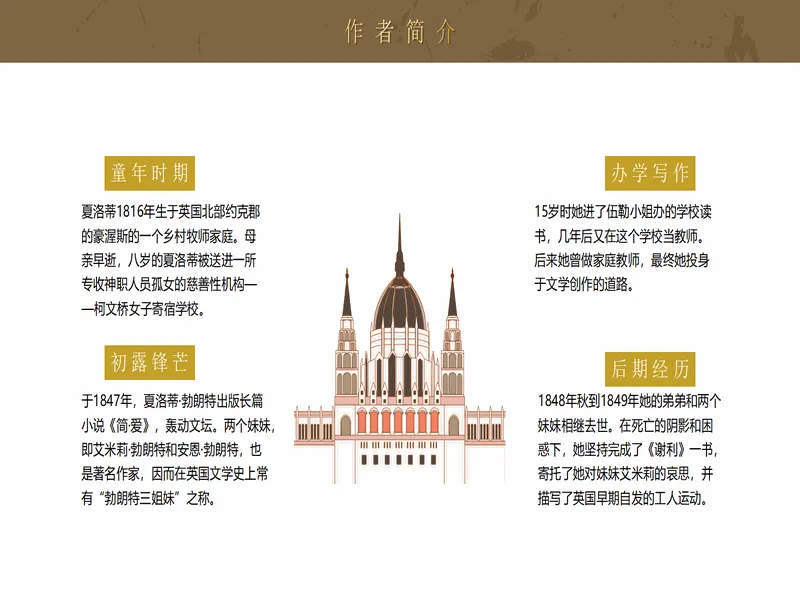 作者简介

童年时期

夏洛蒂1816年生于英国北部约克郡的豪渥斯的一个乡村牧师家庭。母亲早逝，八岁的夏洛蒂被送进一所专收神职人员孤女的慈善性机构——柯文桥女子寄宿学校。

初露锋芒

于1847年，夏洛蒂·勃朗特出版长篇小说《简爱》，轰动文坛。两个妹妹，即艾米莉·勃朗特和安恩·勃朗特，也是著名作家，因而在英国文学史上常有“勃朗特三姐妹”之称。

办学写作

15岁时她进了伍勒小姐办的学校读书，几年后又在这个学校当教师。后来她曾做家庭教师，最终她投身于文学创作的道路。

后期经历

1848年秋到1849年她的弟弟和两个妹妹相继去世。在死亡的阴影和困惑下，她坚持完成了《谢利》一书，寄托了她对妹妹艾米莉的哀思，并描写了英国早期自发的工人运动。